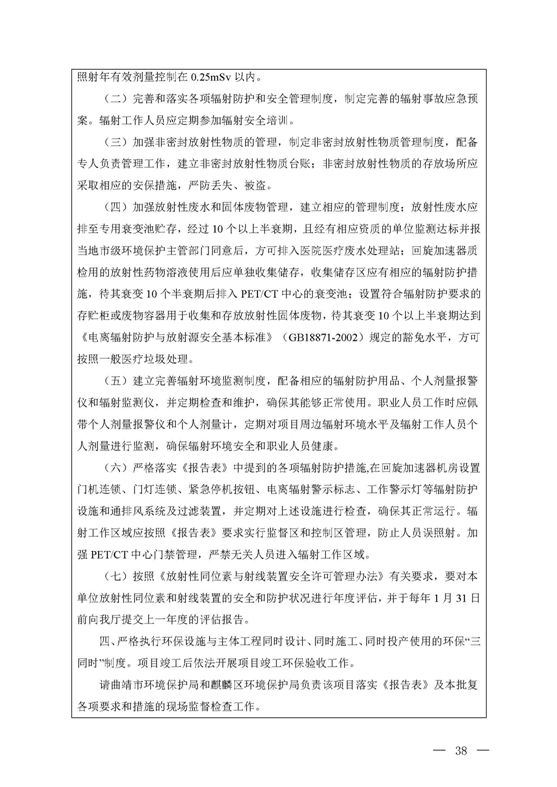 照射年有效剂量控制在 0.25mSv 以内。

（二）完善和落实各项辐射防护和安全管理制度，制定完善的辐射事故应急预案。辐射工作人员应定期参加辐射安全培训。

（三）加强非密封放射性物质的管理，制定非密封放射性物质管理制度，配备专人负责管理工作，建立非密封放射性物质台账；非密封放射性物质的存放场所应采取相应的安保措施，严防丢失、被盗。

（四）加强放射性废水和固体废物管理，建立相应的管理制度；放射性废水应排至专用衰变池贮存，经过 10 个以上半衰期，且经有相应资质的单位监测达标并报当地市级环境保护主管部门同意后，方可排入医院医疗废水处理站；回旋加速器质检用的放射性药物溶液使用后应单独收集储存，收集储存区应有相应的辐射防护措施，待其衰变 10 个半衰期后排入 PET/CT 中心的衰变池；设置符合辐射防护要求的存贮柜或废物容器用于收集和存放放射性固体废物，待其衰变 10 个以上半衰期达到《电离辐射防护与放射源安全基本标准》（GB18871-2002）规定的豁免水平，方可按照一般医疗垃圾处理。

（五）建立完善辐射环境监测制度，配备相应的辐射防护用品、个人剂量报警仪和辐射监测仪，并定期检查和维护，确保其能够正常使用。职业人员工作时应佩带个人剂量报警仪和个人剂量计，定期对项目周边辐射环境水平及辐射工作人员个人剂量进行监测，确保辐射环境安全和职业人员健康。

（六）严格落实《报告表》中提到的各项辐射防护措施,在回旋加速器机房设置门机连锁、门灯连锁、紧急停机按钮、电离辐射警示标志、工作警示灯等辐射防护设施和通排风系统及过滤装置，并定期对上述设施进行检查，确保其正常运行。辐射工作区域应按照《报告表》要求实行监督区和控制区管理，防止人员误照射。加强 PET/CT 中心门禁管理，严禁无关人员进入辐射工作区域。

（七）按照《放射性同位素与射线装置安全许可管理办法》有关要求，要对本单位放射性同位素和射线装置的安全和防护状况进行年度评估，并于每年 1 月 31 日前向我厅提交上一年度的评估报告。

四、严格执行环保设施与主体工程同时设计、同时施工、同时投产使用的环保“三同时”制度。项目竣工后依法开展项目竣工环保验收工作。

请曲靖市环境保护局和麒麟区环境保护局负责该项目落实《报告表》及本批复各项要求和措施的现场监督检查工作。

— 38 —